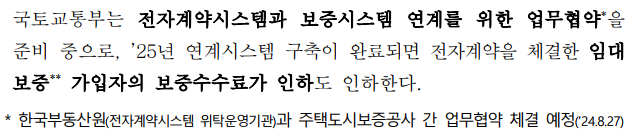 국토교통부는 전자계약시스템과 보증시스템 연계를 위한 업무협약*을 준비 중으로, '25년 연계시스템 구축이 완료되면 전자계약을 체결한 임대보증** 가입자의 보증수수료가 인하도 인하한다.

* 한국부동산원(전자계약시스템 위탁운영기관)과 주택도시보증공사 간 업무협약 체결 예정('24.8.27)